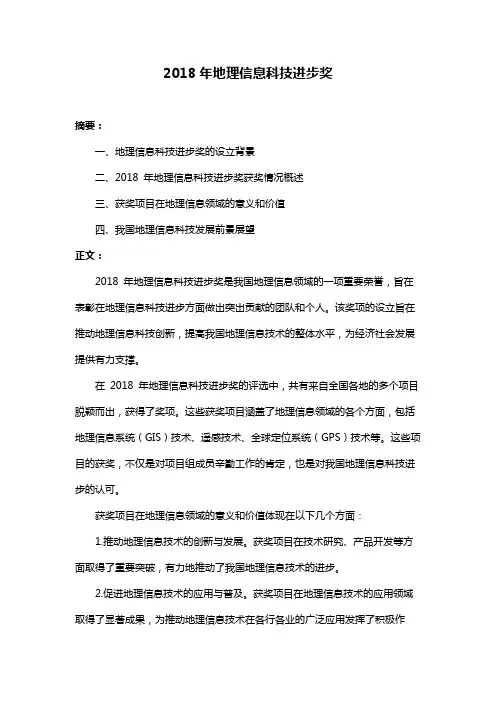 2018 年地理信息科技进步奖

摘要：

一、地理信息科技进步奖的设立背景

二、2018 年地理信息科技进步奖获奖情况概述

三、获奖项目在地理信息领域的意义和价值

四、我国地理信息科技发展前景展望

正文：

2018 年地理信息科技进步奖是我国地理信息领域的一项重要荣誉，旨在表彰在地理信息科技进步方面做出突出贡献的团队和个人。该奖项的设立旨在推动地理信息科技创新，提高我国地理信息技术的整体水平，为经济社会发展提供有力支撑。

在 2018 年地理信息科技进步奖的评选中，共有来自全国各地的多个项目脱颖而出，获得了奖项。这些获奖项目涵盖了地理信息领域的各个方面，包括地理信息系统（GIS）技术、遥感技术、全球定位系统（GPS）技术等。这些项目的获奖，不仅是对项目组成员辛勤工作的肯定，也是对我国地理信息科技进步的认可。

获奖项目在地理信息领域的意义和价值体现在以下几个方面：

1.推动地理信息技术的创新与发展。获奖项目在技术研究、产品开发等方面取得了重要突破，有力地推动了我国地理信息技术的进步。

2.促进地理信息技术的应用与普及。获奖项目在地理信息技术的应用领域取得了显著成果，为推动地理信息技术在各行各业的广泛应用发挥了积极作